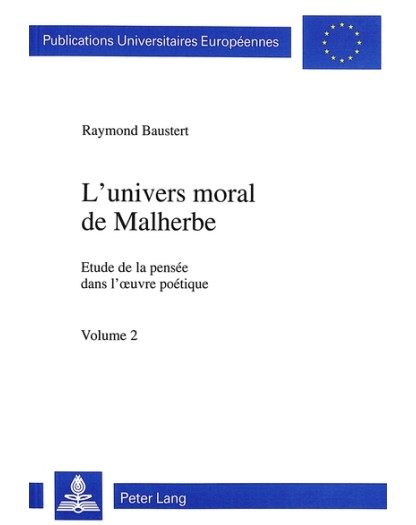 Publications Universitaires Européennes

Raymond Baustert

L'univers moral de Malherbe

Etude de la pensée dans l'œuvre poétique

Volume 2

Peter Lang